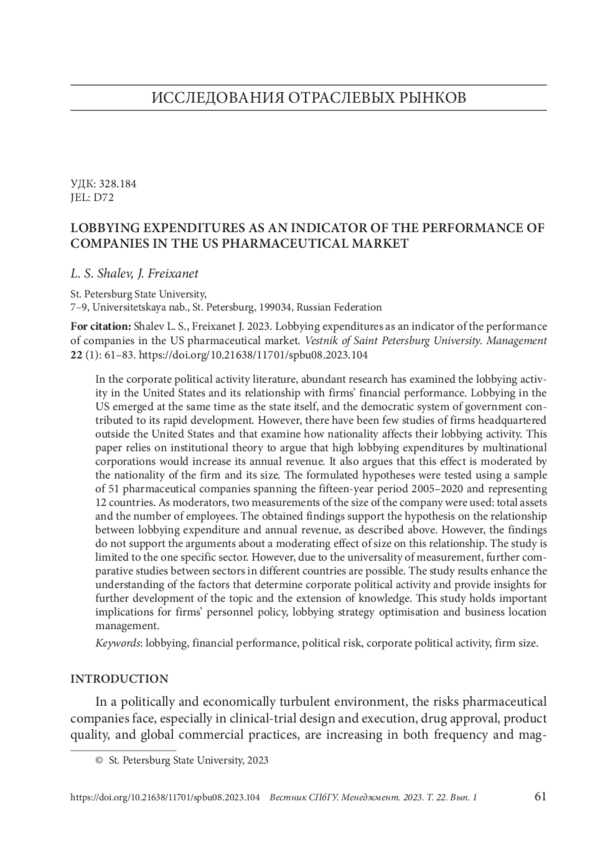 ИССЛЕДОВАНИЯ ОТРАСЛЕВЫХ РЫНКОВ

УДК: 328.184
JEL: D72

LOBBYING EXPENDITURES AS AN INDICATOR OF THE PERFORMANCE OF COMPANIES IN THE US PHARMACEUTICAL MARKET

L. S. Shalev, J. Freixanet

St. Petersburg State University,
7–9, Universitetskaya nab., St. Petersburg, 199034, Russian Federation

For citation: Shalev L. S., Freixanet J. 2023. Lobbying expenditures as an indicator of the performance of companies in the US pharmaceutical market. Vestnik of Saint Petersburg University. Management 22 (1): 61–83. https://doi.org/10.21638/11701/spbu08.2023.104

In the corporate political activity literature, abundant research has examined the lobbying activity in the United States and its relationship with firms' financial performance. Lobbying in the US emerged at the same time as the state itself, and the democratic system of government contributed to its rapid development. However, there have been few studies of firms headquartered outside the United States and that examine how nationality affects their lobbying activity. This paper relies on institutional theory to argue that high lobbying expenditures by multinational corporations would increase its annual revenue. It also argues that this effect is moderated by the nationality of the firm and its size. The formulated hypotheses were tested using a sample of 51 pharmaceutical companies spanning the fifteen-year period 2005–2020 and representing 12 countries. As moderators, two measurements of the size of the company were used: total assets and the number of employees. The obtained findings support the hypothesis on the relationship between lobbying expenditure and annual revenue, as described above. However, the findings do not support the arguments about a moderating effect of size on this relationship. The study is limited to the one specific sector. However, due to the universality of measurement, further comparative studies between sectors in different countries are possible. The study results enhance the understanding of the factors that determine corporate political activity and provide insights for further development of the topic and the extension of knowledge. This study holds important implications for firms' personnel policy, lobbying strategy optimisation and business location management.

Keywords: lobbying, financial performance, political risk, corporate political activity, firm size.

INTRODUCTION

In a politically and economically turbulent environment, the risks pharmaceutical companies face, especially in clinical-trial design and execution, drug approval, product quality, and global commercial practices, are increasing in both frequency and mag-

© St. Petersburg State University, 2023

https://doi.org/10.21638/11701/spbu08.2023.104 Вестник СПбГУ. Менеджмент. 2023. Т. 22. Вып. 1 61